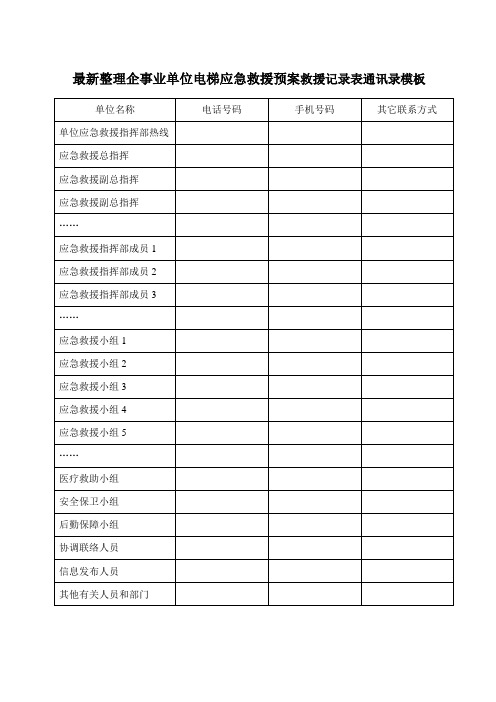 最新整理企事业单位电梯应急救援预案救援记录表通讯录模板

| 单位名称 | 电话号码 | 手机号码 | 其它联系方式 |
|---|---|---|---|
| 单位应急救援指挥部热线 | | | |
| 应急救援总指挥 | | | |
| 应急救援副总指挥 | | | |
| 应急救援副总指挥 | | | |
| …… | | | |
| 应急救援指挥部成员 1 | | | |
| 应急救援指挥部成员 2 | | | |
| 应急救援指挥部成员 3 | | | |
| …… | | | |
| 应急救援小组 1 | | | |
| 应急救援小组 2 | | | |
| 应急救援小组 3 | | | |
| 应急救援小组 4 | | | |
| 应急救援小组 5 | | | |
| …… | | | |
| 医疗救助小组 | | | |
| 安全保卫小组 | | | |
| 后勤保障小组 | | | |
| 协调联络人员 | | | |
| 信息发布人员 | | | |
| 其他有关人员和部门 | | | |